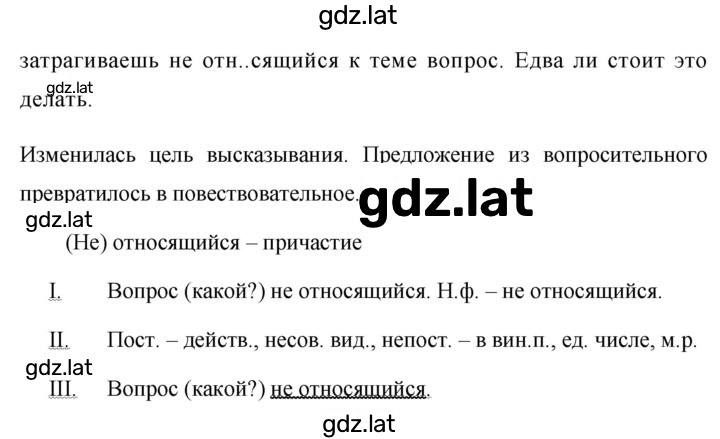 gdz.lat

затрагиваешь не отн..сящийся к теме вопрос. Едва ли стоит это делать.

gdz.lat

Изменилась цель высказывания. Предложение из вопросительного превратилось в повествовательное.

gdz.lat

gdz.lat

(Не) относящийся – причастие

I. Вопрос (какой?) не относящийся. Н.ф. – не относящийся.

II. Пост. – действ., несов. вид., непост. – в вин.п., ед. числе, м.р.

gdz.lat

III. Вопрос (какой?) не относящийся.

gdz.lat